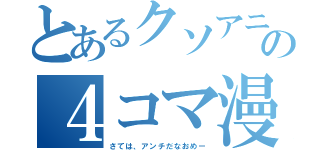 とあるクソアニの
4コマ漫
さては、アンチだなおめー